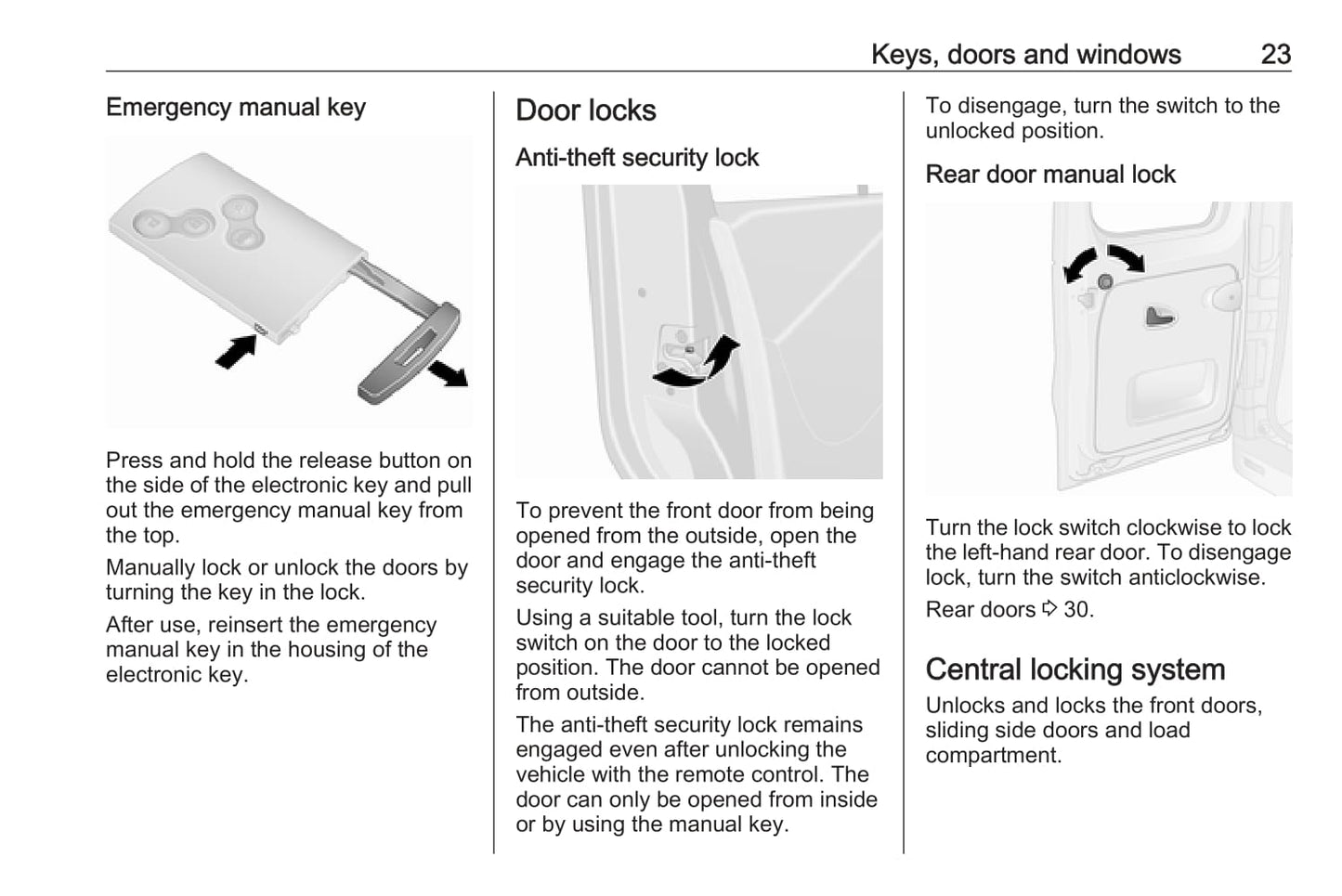 Keys, doors and windows 23

Emergency manual key

Press and hold the release button on the side of the electronic key and pull out the emergency manual key from the top.

Manually lock or unlock the doors by turning the key in the lock.

After use, reinsert the emergency manual key in the housing of the electronic key.

Door locks

Anti-theft security lock

To prevent the front door from being opened from the outside, open the door and engage the anti-theft security lock.

Using a suitable tool, turn the lock switch on the door to the locked position. The door cannot be opened from outside.

The anti-theft security lock remains engaged even after unlocking the vehicle with the remote control. The door can only be opened from inside or by using the manual key.

To disengage, turn the switch to the unlocked position.

Rear door manual lock

Turn the lock switch clockwise to lock the left-hand rear door. To disengage lock, turn the switch anticlockwise.

Rear doors ⇨ 30.

Central locking system

Unlocks and locks the front doors, sliding side doors and load compartment.